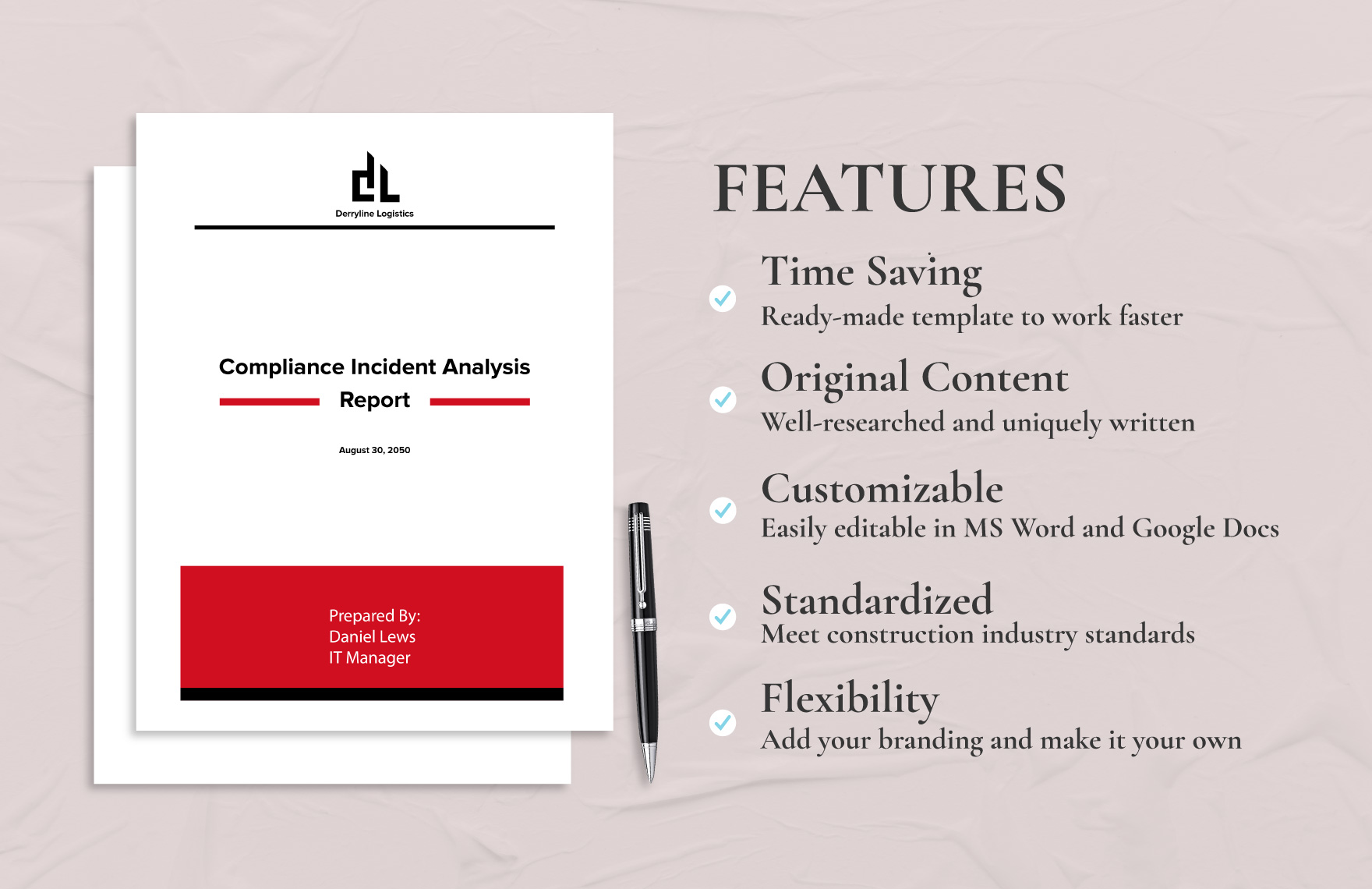 dL
Derryline Logistics

Compliance Incident Analysis Report

August 30, 2050

Prepared By:
Daniel Lews
IT Manager

FEATURES

Time Saving
Ready-made template to work faster

Original Content
Well-researched and uniquely written

Customizable
Easily editable in MS Word and Google Docs

Standardized
Meet construction industry standards

Flexibility
Add your branding and make it your own